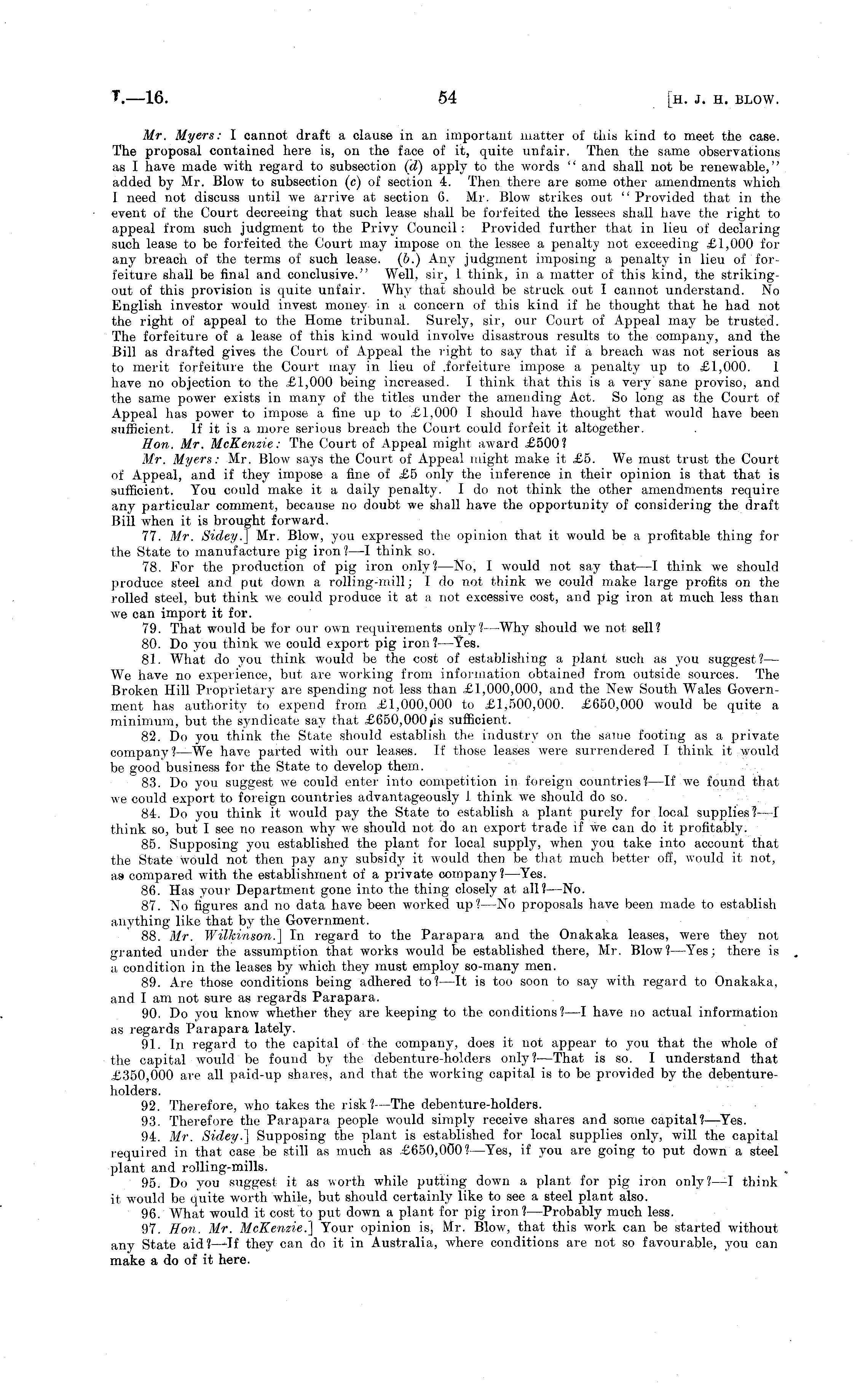 I.—16. 54 [H. J. H. BLOW.

Mr. Myers: I cannot draft a clause in an important matter of this kind to meet the case. The proposal contained here is, on the face of it, quite unfair. Then the same observations as I have made with regard to subsection (d) apply to the words "and shall not be renewable," added by Mr. Blow to subsection (c) of section 4. Then there are some other amendments which I need not discuss until we arrive at section 6. Mr. Blow strikes out "Provided that in the event of the Court decreeing that such lease shall be forfeited the lessees shall have the right to appeal from such judgment to the Privy Council: Provided further that in lieu of declaring such lease to be forfeited the Court may impose on the lessee a penalty not exceeding £1,000 for any breach of the terms of such lease. (b.) Any judgment imposing a penalty in lieu of forfeiture shall be final and conclusive." Well, sir, I think, in a matter of this kind, the striking-out of this provision is quite unfair. Why that should be struck out I cannot understand. No English investor would invest money in a concern of this kind if he thought that he had not the right of appeal to the Home tribunal. Surely, sir, our Court of Appeal may be trusted. The forfeiture of a lease of this kind would involve disastrous results to the company, and the Bill as drafted gives the Court of Appeal the right to say that if a breach was not serious as to merit forfeiture the Court may in lieu of forfeiture impose a penalty up to £1,000. I have no objection to the £1,000 being increased. I think that this is a very sane proviso, and the same power exists in many of the titles under the amending Act. So long as the Court of Appeal has power to impose a fine up to £1,000 I should have thought that would have been sufficient. If it is a more serious breach the Court could forfeit it altogether.

Hon. Mr. McKenzie: The Court of Appeal might award £500?

Mr. Myers: Mr. Blow says the Court of Appeal might make it £5. We must trust the Court of Appeal, and if they impose a fine of £5 only the inference in their opinion is that that is sufficient. You could make it a daily penalty. I do not think the other amendments require any particular comment, because no doubt we shall have the opportunity of considering the draft Bill when it is brought forward.

77. Mr. Sidey.] Mr. Blow, you expressed the opinion that it would be a profitable thing for the State to manufacture pig iron?—I think so.

78. For the production of pig iron only?—No, I would not say that—I think we should produce steel and put down a rolling-mill; I do not think we could make large profits on the rolled steel, but think we could produce it at a not excessive cost, and pig iron at much less than we can import it for.

79. That would be for our own requirements only?—Why should we not sell?

80. Do you think we could export pig iron?—Yes.

81. What do you think would be the cost of establishing a plant such as you suggest?—We have no experience, but are working from information obtained from outside sources. The Broken Hill Proprietary are spending not less than £1,000,000, and the New South Wales Government has authority to expend from £1,000,000 to £1,500,000. £650,000 would be quite a minimum, but the syndicate say that £650,000 is sufficient.

82. Do you think the State should establish the industry on the same footing as a private company?—We have parted with our leases. If those leases were surrendered I think it would be good business for the State to develop them.

83. Do you suggest we could enter into competition in foreign countries?—If we found that we could export to foreign countries advantageously I think we should do so.

84. Do you think it would pay the State to establish a plant purely for local supplies?—I think so, but I see no reason why we should not do an export trade if we can do it profitably.

85. Supposing you established the plant for local supply, when you take into account that the State would not then pay any subsidy it would then be that much better off, would it not, as compared with the establishment of a private company?—Yes.

86. Has your Department gone into the thing closely at all?—No.

87. No figures and no data have been worked up?—No proposals have been made to establish anything like that by the Government.

88. Mr. Wilkinson.] In regard to the Parapara and the Onakaka leases, were they not granted under the assumption that works would be established there, Mr. Blow?—Yes; there is a condition in the leases by which they must employ so-many men.

89. Are those conditions being adhered to?—It is too soon to say with regard to Onakaka, and I am not sure as regards Parapara.

90. Do you know whether they are keeping to the conditions?—I have no actual information as regards Parapara lately.

91. In regard to the capital of the company, does it not appear to you that the whole of the capital would be found by the debenture-holders only?—That is so. I understand that £350,000 are all paid-up shares, and that the working capital is to be provided by the debenture-holders.

92. Therefore, who takes the risk?—The debenture-holders.

93. Therefore the Parapara people would simply receive shares and some capital?—Yes.

94. Mr. Sidey.] Supposing the plant is established for local supplies only, will the capital required in that case be still as much as £650,000?—Yes, if you are going to put down a steel plant and rolling-mills.

95. Do you suggest it as worth while putting down a plant for pig iron only?—I think it would be quite worth while, but should certainly like to see a steel plant also.

96. What would it cost to put down a plant for pig iron?—Probably much less.

97. Hon. Mr. McKenzie.] Your opinion is, Mr. Blow, that this work can be started without any State aid?—If they can do it in Australia, where conditions are not so favourable, you can make a do of it here.